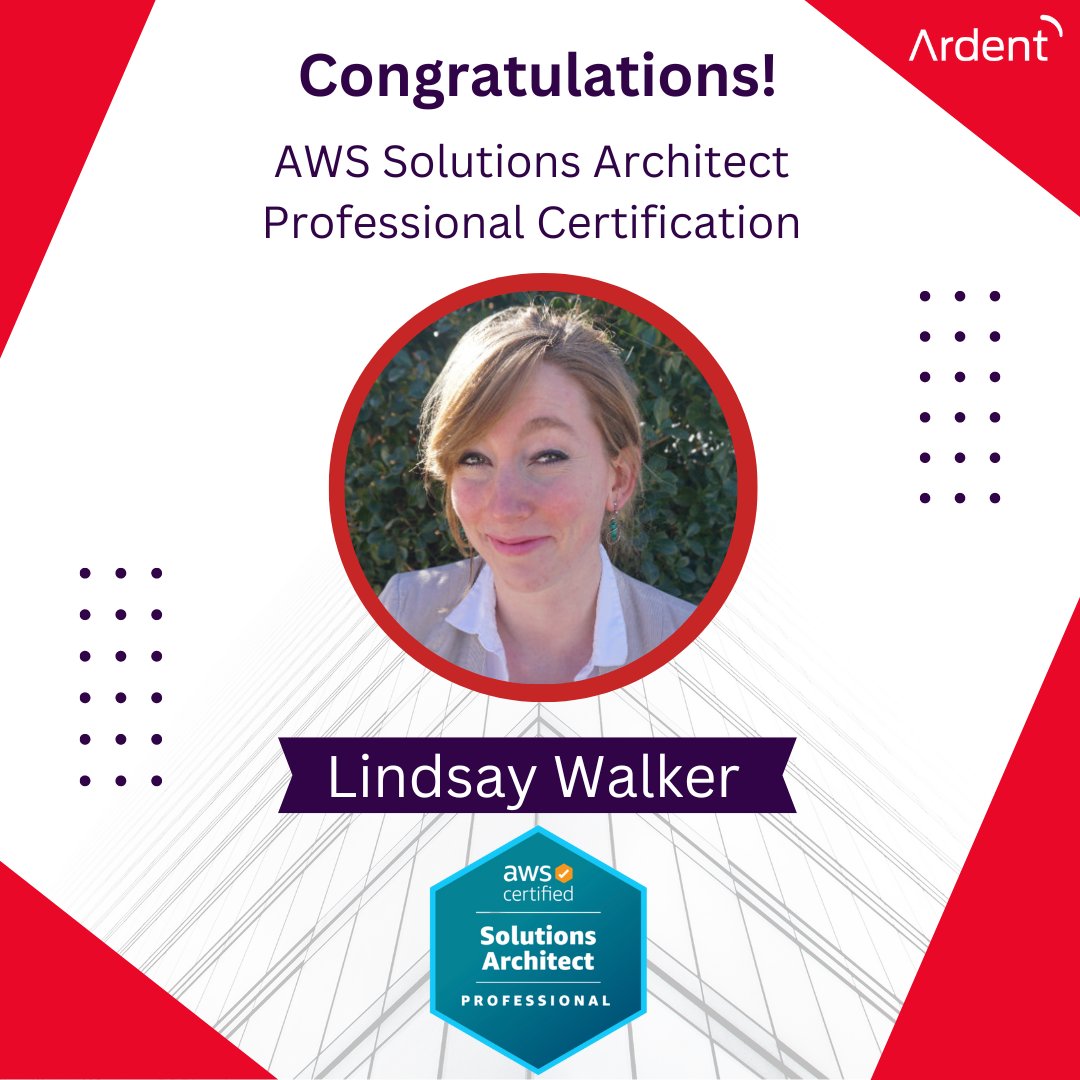 Ardent

Congratulations!

AWS Solutions Architect Professional Certification

Lindsay Walker

aws certified

Solutions Architect

PROFESSIONAL